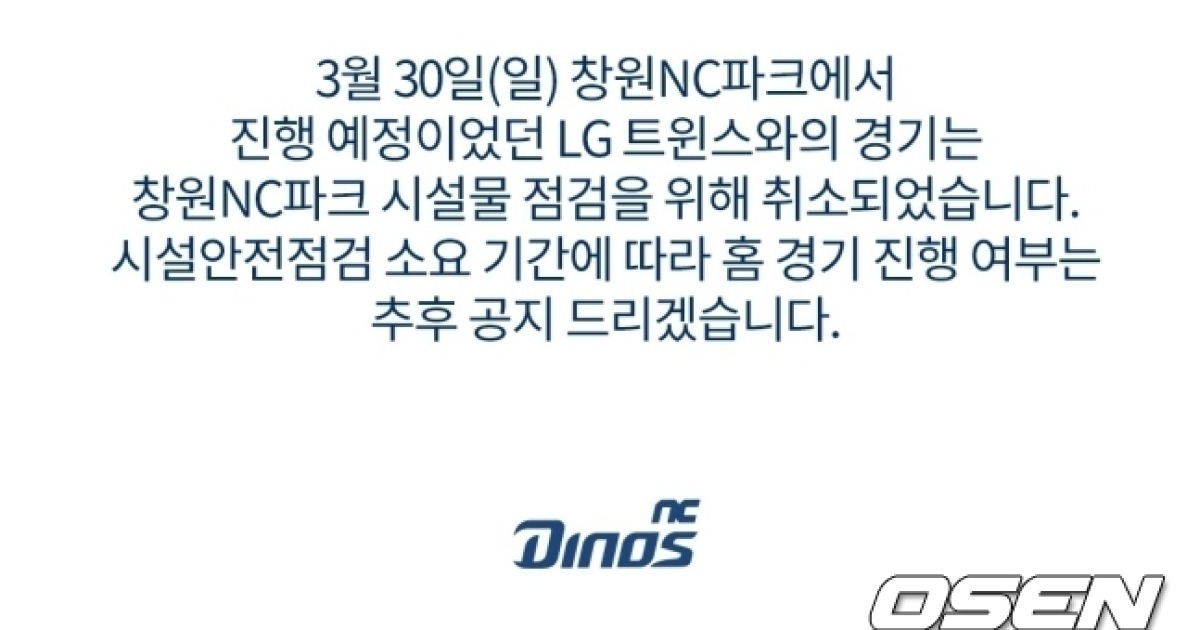 3월 30일(일) 창원NC파크에서
진행 예정이었던 LG 트윈스와의 경기는
창원NC파크 시설물 점검을 위해 취소되었습니다.
시설안전점검 소요 기간에 따라 홈 경기 진행 여부는
추후 공지 드리겠습니다.

NC
Dinos

OSEN